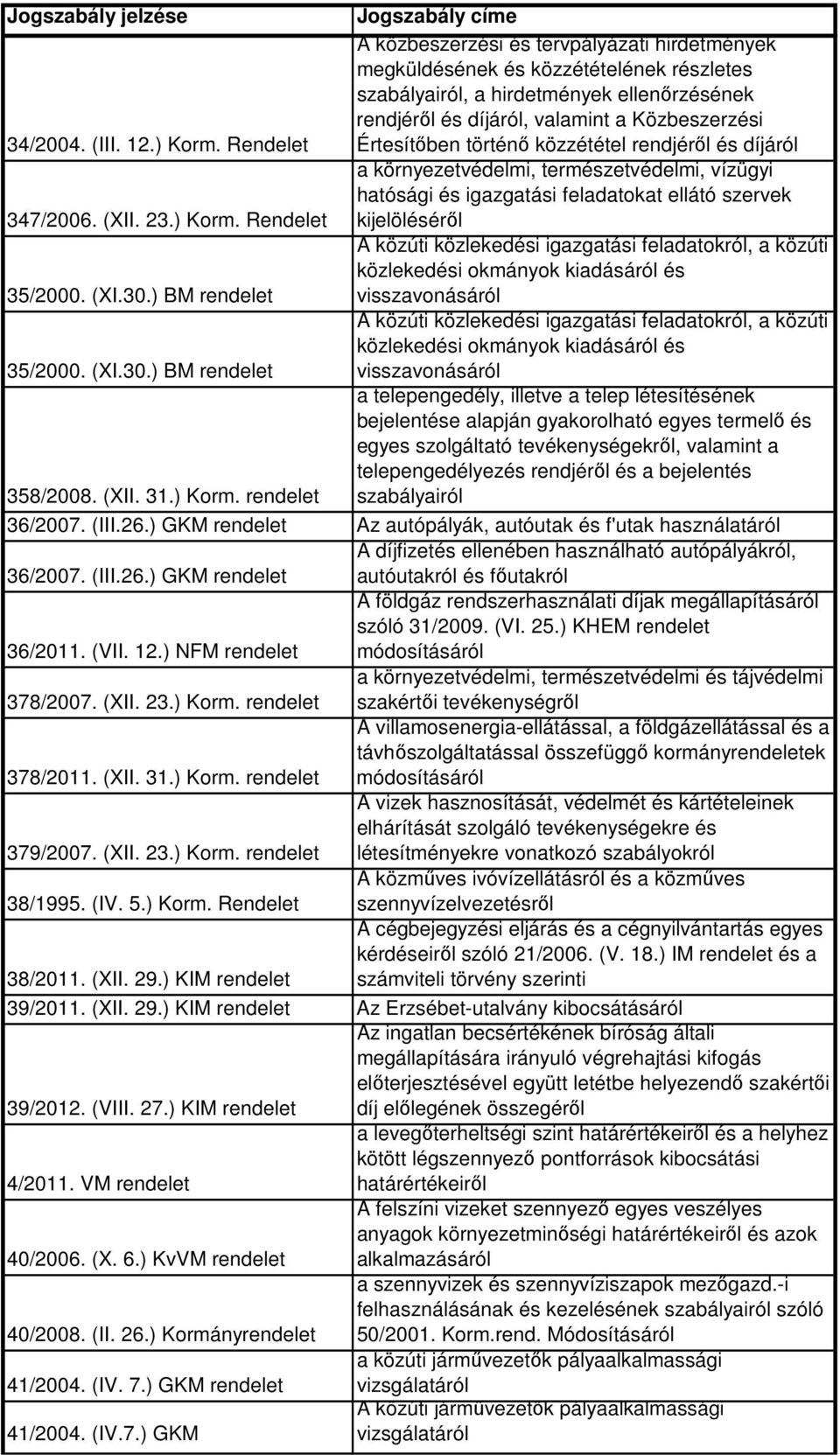 | Jogszabály jelzése | Jogszabály címe |
|---|---|
| 34/2004. (III. 12.) Korm. Rendelet | A közbeszerzési és tervpályázati hirdetmények megküldésének és közzétételének részletes szabályairól, a hirdetmények ellenőrzésének rendjéről és díjáról, valamint a Közbeszerzési Értesítőben történő közzététel rendjéről és díjáról |
| 347/2006. (XII. 23.) Korm. Rendelet | a környezetvédelmi, természetvédelmi, vízügyi hatósági és igazgatási feladatokat ellátó szervek kijelöléséről |
| 35/2000. (XI.30.) BM rendelet | A közúti közlekedési igazgatási feladatokról, a közúti közlekedési okmányok kiadásáról és visszavonásáról |
| 35/2000. (XI.30.) BM rendelet | A közúti közlekedési igazgatási feladatokról, a közúti közlekedési okmányok kiadásáról és visszavonásáról |
| 358/2008. (XII. 31.) Korm. rendelet | a telepengedély, illetve a telep létesítésének bejelentése alapján gyakorolható egyes termelő és egyes szolgáltató tevékenységekről, valamint a telepengedélyezés rendjéről és a bejelentés szabályairól |
| 36/2007. (III.26.) GKM rendelet | Az autópályák, autóutak és f'utak használatáról |
| 36/2007. (III.26.) GKM rendelet | A díjfizetés ellenében használható autópályákról, autóutakról és főutakról |
| 36/2011. (VII. 12.) NFM rendelet | A földgáz rendszerhasználati díjak megállapításáról szóló 31/2009. (VI. 25.) KHEM rendelet módosításáról |
| 378/2007. (XII. 23.) Korm. rendelet | a környezetvédelmi, természetvédelmi és tájvédelmi szakértői tevékenységről |
| 378/2011. (XII. 31.) Korm. rendelet | A villamosenergia-ellátással, a földgázellátással és a távhőszolgáltatással összefüggő kormányrendeletek módosításáról |
| 379/2007. (XII. 23.) Korm. rendelet | A vizek hasznosítását, védelmét és kártételeinek elhárítását szolgáló tevékenységekre és létesítményekre vonatkozó szabályokról |
| 38/1995. (IV. 5.) Korm. Rendelet | A közműves ivóvízellátásról és a közműves szennyvízelvezetésről |
| 38/2011. (XII. 29.) KIM rendelet | A cégbejegyzési eljárás és a cégnyilvántartás egyes kérdéseiről szóló 21/2006. (V. 18.) IM rendelet és a számviteli törvény szerinti |
| 39/2011. (XII. 29.) KIM rendelet | Az Erzsébet-utalvány kibocsátásáról |
| 39/2012. (VIII. 27.) KIM rendelet | Az ingatlan becsértékének bíróság általi megállapítására irányuló végrehajtási kifogás előterjesztésével együtt letétbe helyezendő szakértői díj előlegének összegéről |
| 4/2011. VM rendelet | a levegőterheltségi szint határértékeiről és a helyhez kötött légszennyező pontforrások kibocsátási határértékeiről |
| 40/2006. (X. 6.) KvVM rendelet | A felszíni vizeket szennyező egyes veszélyes anyagok környezetminőségi határértékeiről és azok alkalmazásáról |
| 40/2008. (II. 26.) Kormányrendelet | a szennyvizek és szennyvíziszapok mezőgazd.-i felhasználásának és kezelésének szabályairól szóló 50/2001. Korm.rend. Módosításáról |
| 41/2004. (IV. 7.) GKM rendelet | a közúti járművezetők pályaalkalmassági vizsgálatáról |
| 41/2004. (IV.7.) GKM | A közúti járművezetők pályaalkalmassági vizsgálatáról |